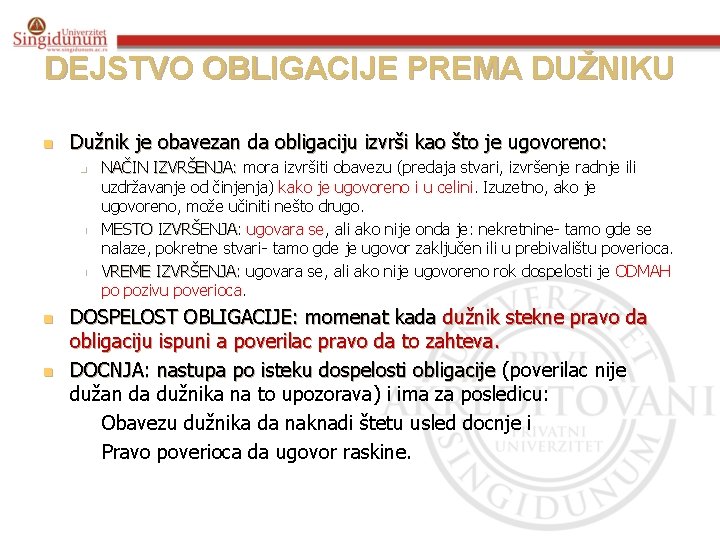 Univerzitet Singidunum
www.singidunum.ac.rs

DEJSTVO OBLIGACIJE PREMA DUŽNIKU

Dužnik je obavezan da obligaciju izvrši kao što je ugovoreno:

NAČIN IZVRŠENJA: mora izvršiti obavezu (predaja stvari, izvršenje radnje ili uzdržavanje od činjenja) kako je ugovoreno i u celini. Izuzetno, ako je ugovoreno, može učiniti nešto drugo.

MESTO IZVRŠENJA: ugovara se, ali ako nije onda je: nekretnine- tamo gde se nalaze, pokretne stvari- tamo gde je ugovor zaključen ili u prebivalištu poverioca.

VREME IZVRŠENJA: ugovara se, ali ako nije ugovoreno rok dospelosti je ODMAH po pozivu poverioca.

DOSPELOST OBLIGACIJE: momenat kada dužnik stekne pravo da obligaciju ispuni a poverilac pravo da to zahteva.

DOCNJA: nastupa po isteku dospelosti obligacije (poverilac nije dužan da dužnika na to upozorava) i ima za posledicu:

Obavezu dužnika da naknadi štetu usled docnje i

Pravo poverioca da ugovor raskine.

UNIVERZITET PRVI AKREDITOVANI PRIVATNI UNIVERZITET SINGIDUNUM